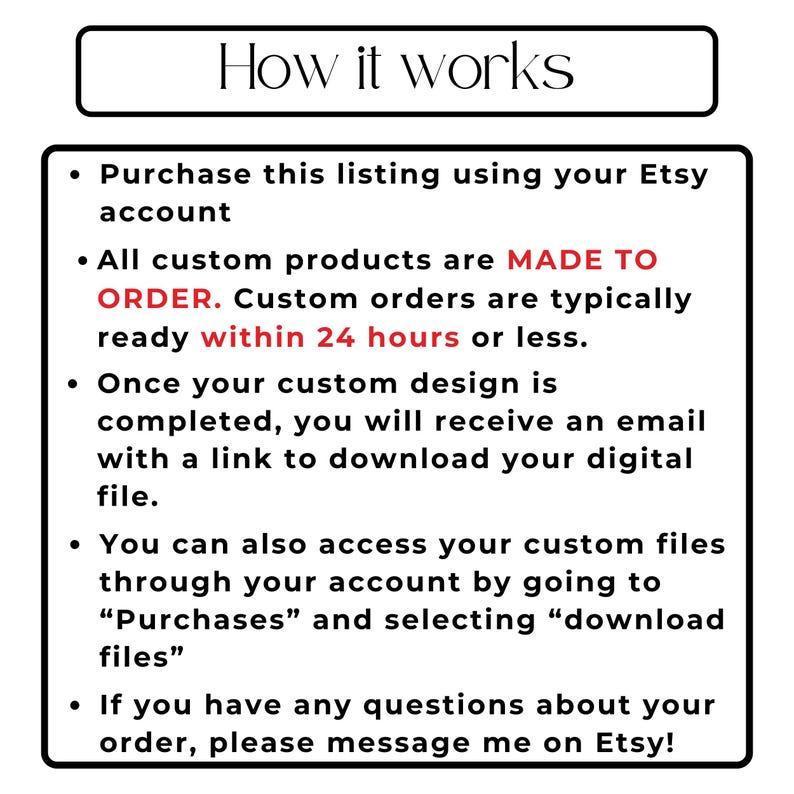 How it works

• Purchase this listing using your Etsy account

• All custom products are MADE TO ORDER. Custom orders are typically ready within 24 hours or less.

• Once your custom design is completed, you will receive an email with a link to download your digital file.

• You can also access your custom files through your account by going to "Purchases" and selecting "download files"

• If you have any questions about your order, please message me on Etsy!